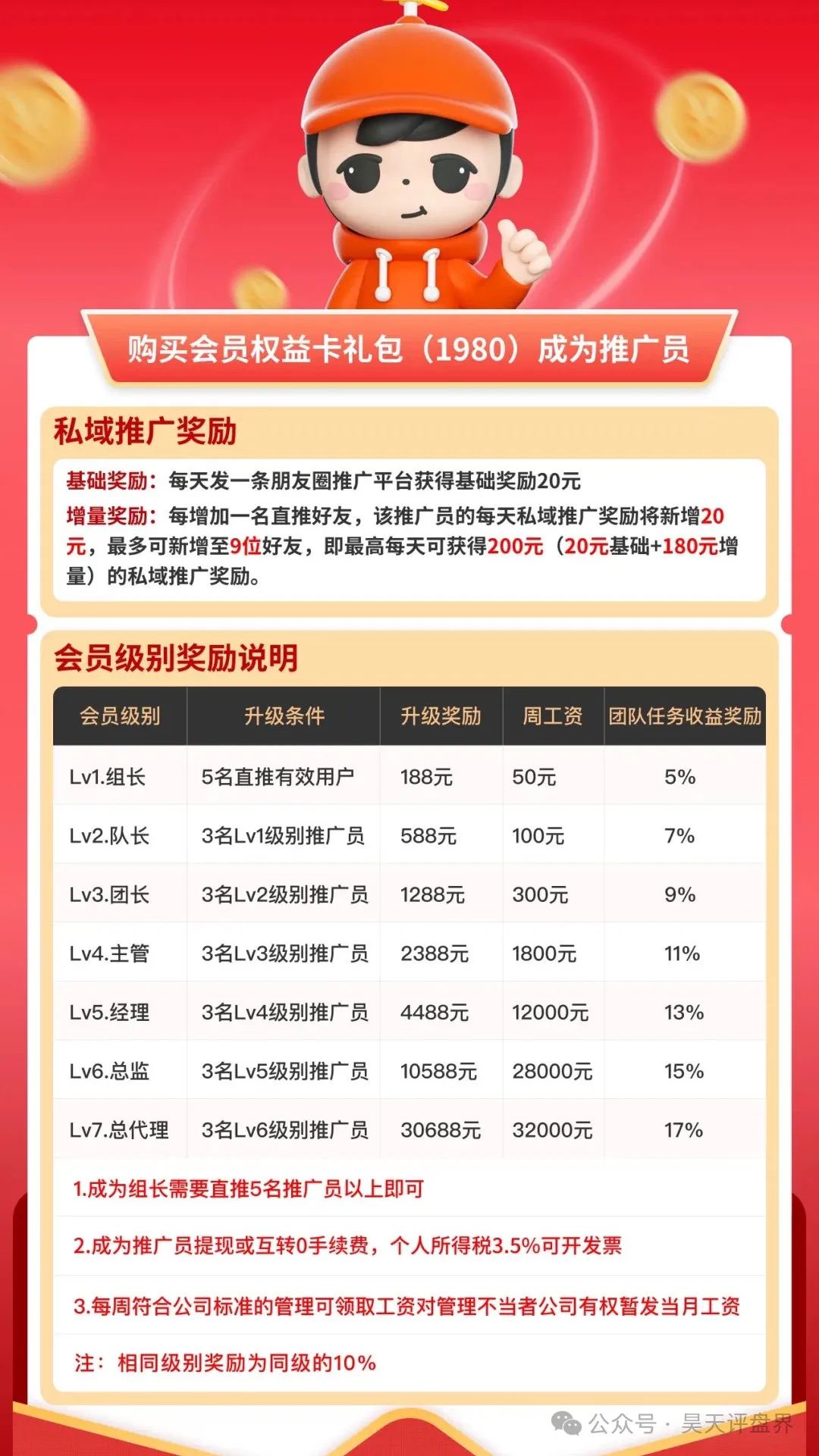 购买会员权益卡礼包（1980）成为推广员

私域推广奖励

基础奖励：每天发一条朋友圈推广平台获得基础奖励20元

增量奖励：每增加一名直推好友，该推广员的每天私域推广奖励将新增20元，最多可新增至9位好友，即最高每天可获得200元（20元基础+180元增量）的私域推广奖励。

会员级别奖励说明

| 会员级别 | 升级条件 | 升级奖励 | 周工资 | 团队任务收益奖励 |
|---|---|---|---|---|
| Lv1.组长 | 5名直推有效用户 | 188元 | 50元 | 5% |
| Lv2.队长 | 3名Lv1级别推广员 | 588元 | 100元 | 7% |
| Lv3.团长 | 3名Lv2级别推广员 | 1288元 | 300元 | 9% |
| Lv4.主管 | 3名Lv3级别推广员 | 2388元 | 1800元 | 11% |
| Lv5.经理 | 3名Lv4级别推广员 | 4488元 | 12000元 | 13% |
| Lv6.总监 | 3名Lv5级别推广员 | 10588元 | 28000元 | 15% |
| Lv7.总代理 | 3名Lv6级别推广员 | 30688元 | 32000元 | 17% |

1.成为组长需要直推5名推广员以上即可

2.成为推广员提现或互转0手续费，个人所得税3.5%可开发票

3.每周符合公司标准的管理可领取工资对管理不当者公司有权暂发当月工资

注：相同级别奖励为同级的10%

公众号 · 昊天评盘界